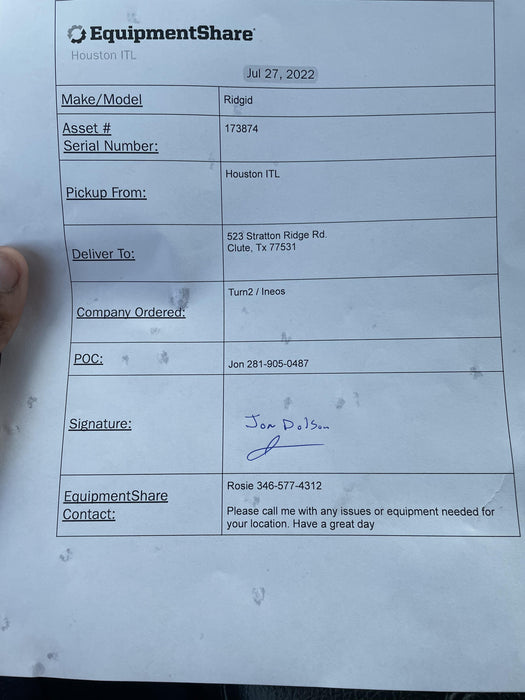 EquipmentShare
Houston ITL

Jul 27, 2022

| Make/Model | Ridgid |
|---|---|
| Asset # Serial Number: | 173874 |
| Pickup From: | Houston ITL |
| Deliver To: | 523 Stratton Ridge Rd. Clute, Tx 77531 |
| Company Ordered: | Turn2 / Ineos |
| POC: | Jon 281-905-0487 |
| Signature: | Jon Dolson |
| EquipmentShare Contact: | Rosie 346-577-4312 Please call me with any issues or equipment needed for your location. Have a great day |